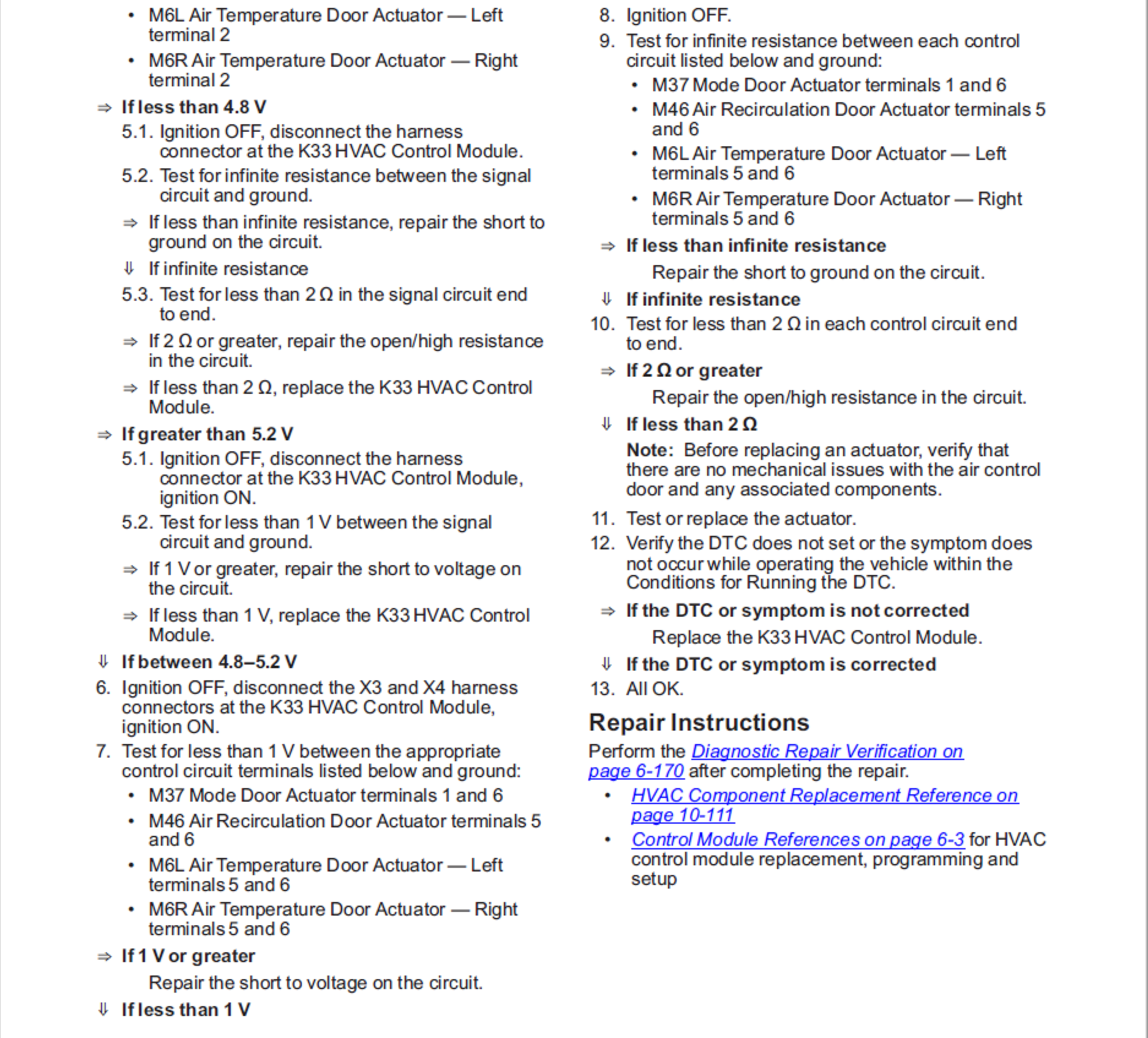 • M6L Air Temperature Door Actuator — Left terminal 2

• M6R Air Temperature Door Actuator — Right terminal 2

⇒ If less than 4.8 V

5.1. Ignition OFF, disconnect the harness connector at the K33 HVAC Control Module.

5.2. Test for infinite resistance between the signal circuit and ground.

⇒ If less than infinite resistance, repair the short to ground on the circuit.

⇓ If infinite resistance

5.3. Test for less than 2 Ω in the signal circuit end to end.

⇒ If 2 Ω or greater, repair the open/high resistance in the circuit.

⇒ If less than 2 Ω, replace the K33 HVAC Control Module.

⇒ If greater than 5.2 V

5.1. Ignition OFF, disconnect the harness connector at the K33 HVAC Control Module, ignition ON.

5.2. Test for less than 1 V between the signal circuit and ground.

⇒ If 1 V or greater, repair the short to voltage on the circuit.

⇒ If less than 1 V, replace the K33 HVAC Control Module.

⇓ If between 4.8–5.2 V

6. Ignition OFF, disconnect the X3 and X4 harness connectors at the K33 HVAC Control Module, ignition ON.

7. Test for less than 1 V between the appropriate control circuit terminals listed below and ground:

• M37 Mode Door Actuator terminals 1 and 6

• M46 Air Recirculation Door Actuator terminals 5 and 6

• M6L Air Temperature Door Actuator — Left terminals 5 and 6

• M6R Air Temperature Door Actuator — Right terminals 5 and 6

⇒ If 1 V or greater

Repair the short to voltage on the circuit.

⇓ If less than 1 V

8. Ignition OFF.

9. Test for infinite resistance between each control circuit listed below and ground:

• M37 Mode Door Actuator terminals 1 and 6

• M46 Air Recirculation Door Actuator terminals 5 and 6

• M6L Air Temperature Door Actuator — Left terminals 5 and 6

• M6R Air Temperature Door Actuator — Right terminals 5 and 6

⇒ If less than infinite resistance

Repair the short to ground on the circuit.

⇓ If infinite resistance

10. Test for less than 2 Ω in each control circuit end to end.

⇒ If 2 Ω or greater

Repair the open/high resistance in the circuit.

⇓ If less than 2 Ω

Note: Before replacing an actuator, verify that there are no mechanical issues with the air control door and any associated components.

11. Test or replace the actuator.

12. Verify the DTC does not set or the symptom does not occur while operating the vehicle within the Conditions for Running the DTC.

⇒ If the DTC or symptom is not corrected

Replace the K33 HVAC Control Module.

⇓ If the DTC or symptom is corrected

13. All OK.

Repair Instructions

Perform the Diagnostic Repair Verification on page 6-170 after completing the repair.

• HVAC Component Replacement Reference on page 10-111

• Control Module References on page 6-3 for HVAC control module replacement, programming and setup